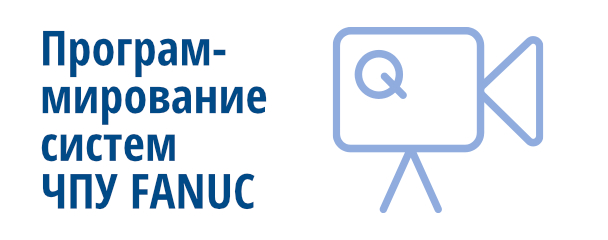 Программирование систем ЧПУ FANUC